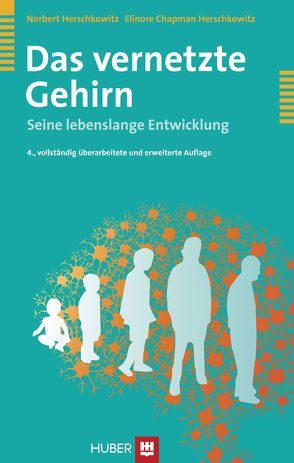 Norbert Herschkowitz Elinore Chapman Herschkowitz

Das vernetzte Gehirn

Seine lebenslange Entwicklung

4., vollständig überarbeitete und erweiterte Auflage

HUBER